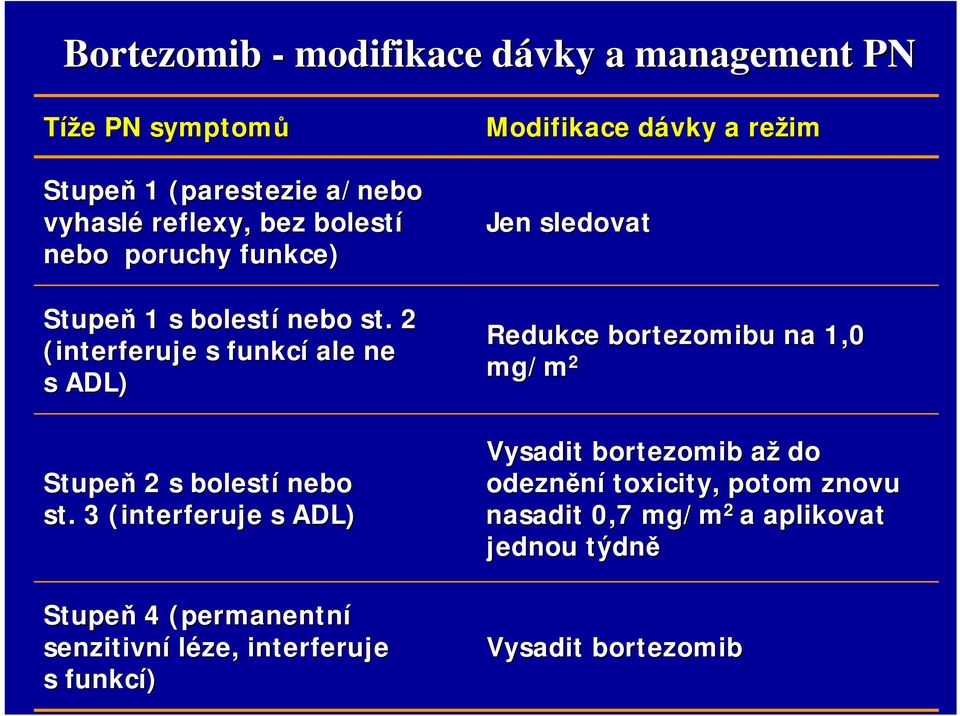 Bortezomib - modifikace dávky a management PN

| Tíže PN symptomů | Modifikace dávky a režim |
|---|---|
| Stupeň 1 (parestezie a/nebo vyhaslé reflexy, bez bolestí nebo poruchy funkce) | Jen sledovat |
| Stupeň 1 s bolestí nebo st. 2 (interferuje s funkcí ale ne s ADL) | Redukce bortezomibu na 1,0 mg/m$^2$ |
| Stupeň 2 s bolestí nebo st. 3 (interferuje s ADL) | Vysadit bortezomib až do odeznění toxicity, potom znovu nasadit 0,7 mg/m$^2$ a aplikovat jednou týdně |
| Stupeň 4 (permanentní senzitivní léze, interferuje s funkcí) | Vysadit bortezomib |